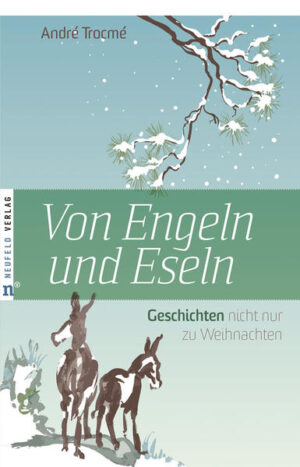 André Trocmé

NEUFELD VERLAG

n®

Von Engeln und Eseln

Geschichten nicht nur zu Weihnachten